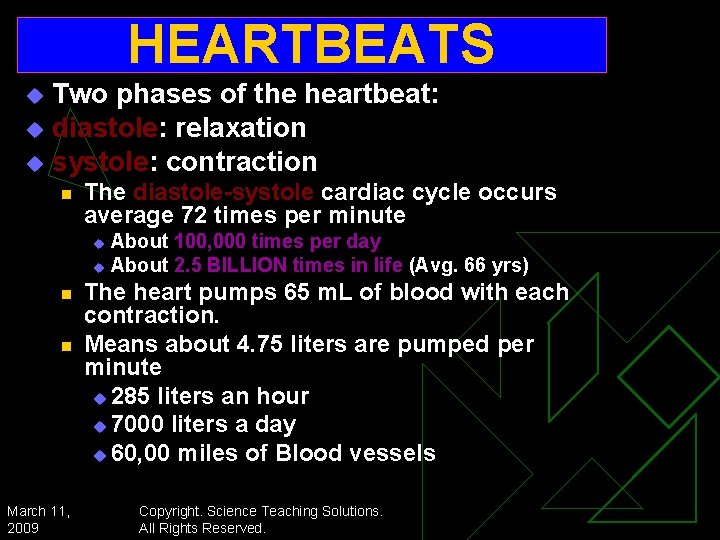 HEARTBEATS

• Two phases of the heartbeat:
• diastole: relaxation
• systole: contraction
• The diastole-systole cardiac cycle occurs average 72 times per minute
• About 100,000 times per day
• About 2.5 BILLION times in life (Avg. 66 yrs)
• The heart pumps 65 mL of blood with each contraction.
• Means about 4.75 liters are pumped per minute
• 285 liters an hour
• 7000 liters a day
• 60,00 miles of Blood vessels

March 11, 2009

Copyright. Science Teaching Solutions. All Rights Reserved.